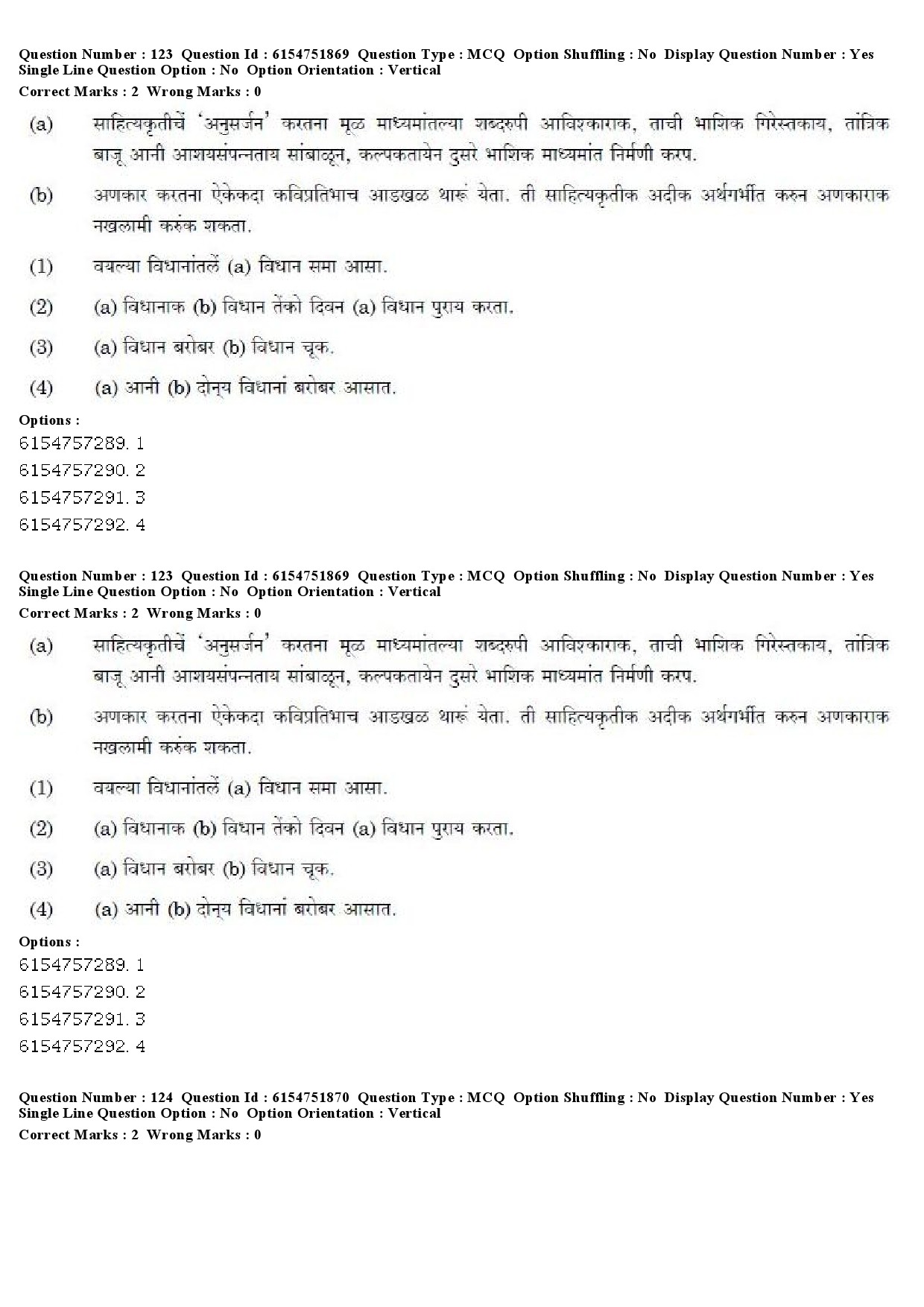 Question Number : 123 Question Id : 6154751869 Question Type : MCQ Option Shuffling : No Display Question Number : Yes Single Line Question Option : No Option Orientation : Vertical
Correct Marks : 2 Wrong Marks : 0

(a) साहित्यकृतीचें 'अनुसर्जन' करतना मूळ माध्यमांतल्या शब्दरुपी आविश्काराक, ताची भाशिक गिरेस्तकाय, तांत्रिक बाजू आनी आशयसंपन्नताय सांबाळून, कल्पकतायेन दुसरे भाशिक माध्यमांत निर्मणी करप.

(b) अणकार करतना ऐकेकदा कविप्रतिभाच आडखळ थारूं येता. ती साहित्यकृतीक अदीक अर्थगर्भीत करुन अणकाराक नखलामी करुंक शकता.

(1) वयल्या विधानांतलें (a) विधान समा आसा.

(2) (a) विधानाक (b) विधान तेंको दिवन (a) विधान पुराय करता.

(3) (a) विधान बरोबर (b) विधान चूक.

(4) (a) आनी (b) दोन्य विधानां बरोबर आसात.

Options :
6154757289. 1
6154757290. 2
6154757291. 3
6154757292. 4

Question Number : 123 Question Id : 6154751869 Question Type : MCQ Option Shuffling : No Display Question Number : Yes Single Line Question Option : No Option Orientation : Vertical
Correct Marks : 2 Wrong Marks : 0

(a) साहित्यकृतीचें 'अनुसर्जन' करतना मूळ माध्यमांतल्या शब्दरुपी आविश्काराक, ताची भाशिक गिरेस्तकाय, तांत्रिक बाजू आनी आशयसंपन्नताय सांबाळून, कल्पकतायेन दुसरे भाशिक माध्यमांत निर्मणी करप.

(b) अणकार करतना ऐकेकदा कविप्रतिभाच आडखळ थारूं येता. ती साहित्यकृतीक अदीक अर्थगर्भीत करुन अणकाराक नखलामी करुंक शकता.

(1) वयल्या विधानांतलें (a) विधान समा आसा.

(2) (a) विधानाक (b) विधान तेंको दिवन (a) विधान पुराय करता.

(3) (a) विधान बरोबर (b) विधान चूक.

(4) (a) आनी (b) दोन्य विधानां बरोबर आसात.

Options :
6154757289. 1
6154757290. 2
6154757291. 3
6154757292. 4

Question Number : 124 Question Id : 6154751870 Question Type : MCQ Option Shuffling : No Display Question Number : Yes Single Line Question Option : No Option Orientation : Vertical
Correct Marks : 2 Wrong Marks : 0